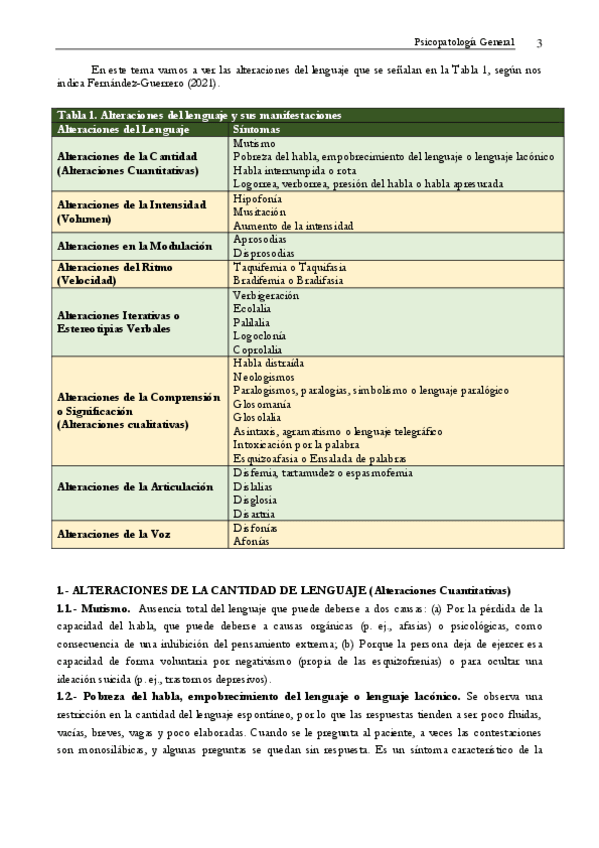 Psicopatología General 3

En este tema vamos a ver las alteraciones del lenguaje que se señalan en la Tabla 1, según nos indica Fernández-Guerrero (2021).

Tabla 1. Alteraciones del lenguaje y sus manifestaciones

| Alteraciones del Lenguaje | Síntomas |
|---|---|
| Alteraciones de la Cantidad (Alteraciones Cuantitativas) | Mutismo<br>Pobreza del habla, empobrecimiento del lenguaje o lenguaje lacónico<br>Habla interrumpida o rota<br>Logorrea, verborrea, presión del habla o habla apresurada |
| Alteraciones de la Intensidad (Volumen) | Hipofonía<br>Musitación<br>Aumento de la intensidad |
| Alteraciones en la Modulación | Aprosodias<br>Disprosodias |
| Alteraciones del Ritmo (Velocidad) | Taquifemia o Taquifasia<br>Bradifemia o Bradifasia |
| Alteraciones Iterativas o Estereotipias Verbales | Verbigeración<br>Ecolalia<br>Palilalia<br>Logoclonía<br>Coprolalia |
| Alteraciones de la Comprensión o Significación (Alteraciones cualitativas) | Habla distraída<br>Neologismos<br>Paralogismos, paralogias, simbolismo o lenguaje paralógico<br>Glosomanía<br>Glosolalia<br>Asintaxis, agramatismo o lenguaje telegráfico<br>Intoxicación por la palabra<br>Esquizoafasia o Ensalada de palabras |
| Alteraciones de la Articulación | Disfemia, tartamudez o espasmofemia<br>Dislalias<br>Disglosia<br>Disartria |
| Alteraciones de la Voz | Disfonías<br>Afonías |

1.- ALTERACIONES DE LA CANTIDAD DE LENGUAJE (Alteraciones Cuantitativas)

1.1.- Mutismo. Ausencia total del lenguaje que puede deberse a dos causas: (a) Por la pérdida de la capacidad del habla, que puede deberse a causas orgánicas (p. ej., afasias) o psicológicas, como consecuencia de una inhibición del pensamiento extrema; (b) Porque la persona deja de ejercer esa capacidad de forma voluntaria por negativismo (propia de las esquizofrenias) o para ocultar una ideación suicida (p. ej., trastornos depresivos).

1.2.- Pobreza del habla, empobrecimiento del lenguaje o lenguaje lacónico. Se observa una restricción en la cantidad del lenguaje espontáneo, por lo que las respuestas tienden a ser poco fluidas, vacías, breves, vagas y poco elaboradas. Cuando se le pregunta al paciente, a veces las contestaciones son monosilábicas, y algunas preguntas se quedan sin respuesta. Es un síntoma característico de la